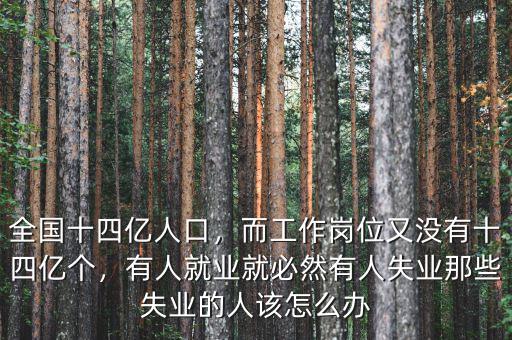 全国十四亿人口，而工作岗位又没有十四亿个，有人就业就必然有人失业那些失业的人该怎么办